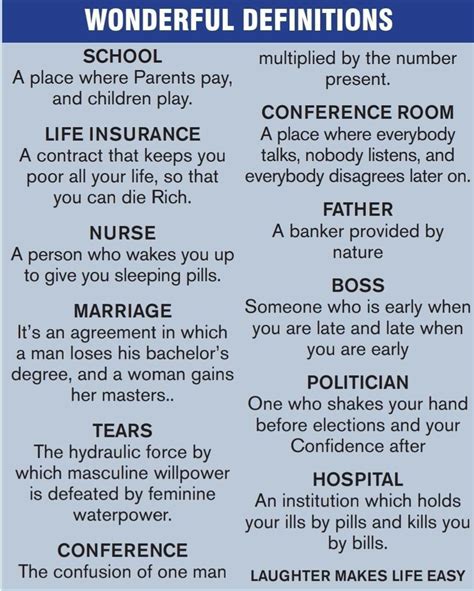 WONDERFUL DEFINITIONS

SCHOOL
A place where Parents pay, and children play.

LIFE INSURANCE
A contract that keeps you poor all your life, so that you can die Rich.

NURSE
A person who wakes you up to give you sleeping pills.

MARRIAGE
It's an agreement in which a man loses his bachelor's degree, and a woman gains her masters..

TEARS
The hydraulic force by which masculine willpower is defeated by feminine waterpower.

CONFERENCE
The confusion of one man multiplied by the number present.

CONFERENCE ROOM
A place where everybody talks, nobody listens, and everybody disagrees later on.

FATHER
A banker provided by nature

BOSS
Someone who is early when you are late and late when you are early

POLITICIAN
One who shakes your hand before elections and your Confidence after

HOSPITAL
An institution which holds your ills by pills and kills you by bills.

LAUGHTER MAKES LIFE EASY